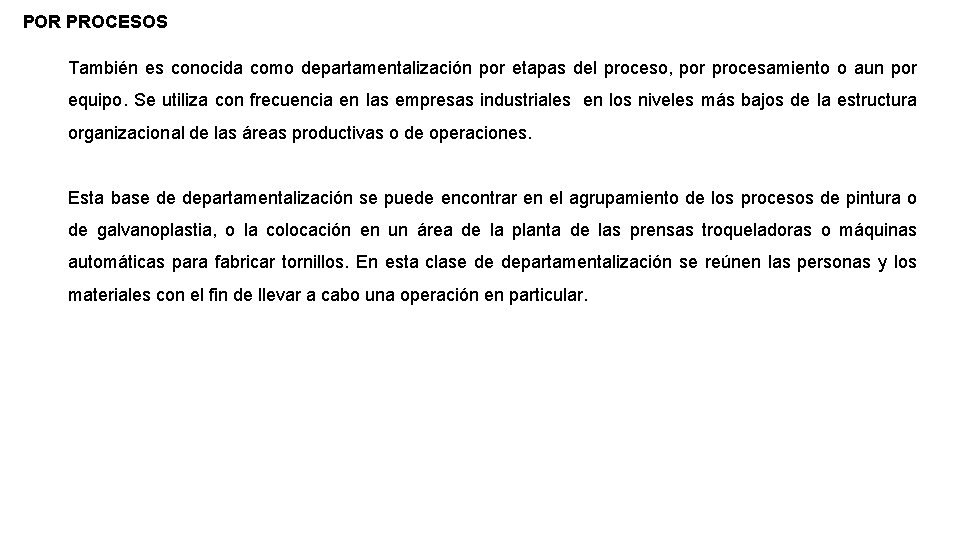 POR PROCESOS

También es conocida como departamentalización por etapas del proceso, por procesamiento o aun por equipo. Se utiliza con frecuencia en las empresas industriales en los niveles más bajos de la estructura organizacional de las áreas productivas o de operaciones.

Esta base de departamentalización se puede encontrar en el agrupamiento de los procesos de pintura o de galvanoplastia, o la colocación en un área de la planta de las prensas troqueladoras o máquinas automáticas para fabricar tornillos. En esta clase de departamentalización se reúnen las personas y los materiales con el fin de llevar a cabo una operación en particular.